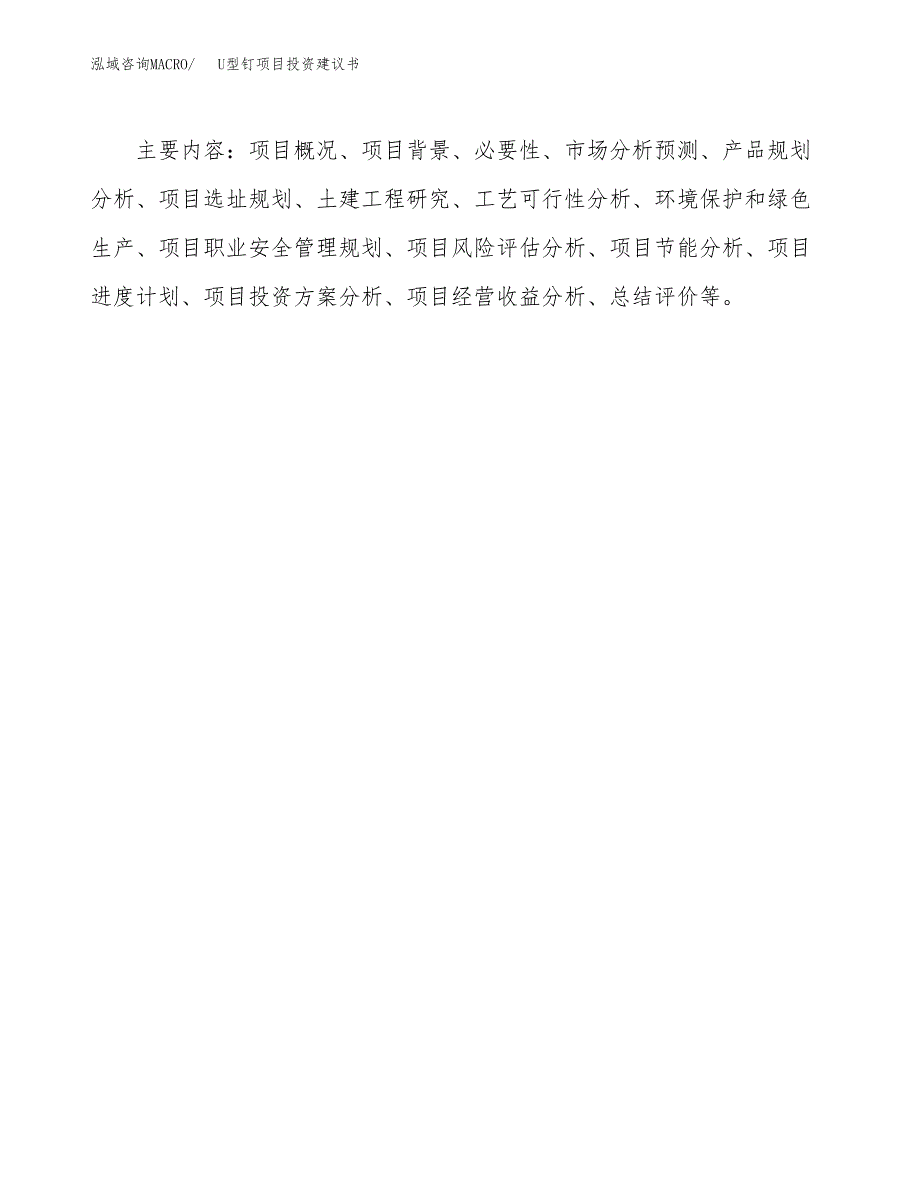 泓域咨询MACRO/　U型钉项目投资建议书

主要内容：项目概况、项目背景、必要性、市场分析预测、产品规划分析、项目选址规划、土建工程研究、工艺可行性分析、环境保护和绿色生产、项目职业安全管理规划、项目风险评估分析、项目节能分析、项目进度计划、项目投资方案分析、项目经营收益分析、总结评价等。